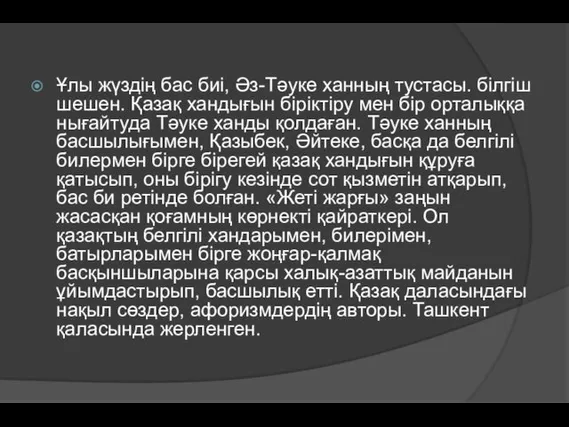 Ұлы жүздің бас биі, Әз-Тәуке ханның тустасы. білгіш шешен. Қазақ хандығын біріктіру мен бір орталыққа нығайтуда Тәуке ханды қолдаған. Тәуке ханның басшылығымен, Қазыбек, Әйтеке, басқа да белгілі билермен бірге бірегей қазақ хандығын құруға қатысып, оны бірігу кезінде сот қызметін атқарып, бас би ретінде болған. «Жеті жарғы» заңын жасасқан қоғамның көрнекті қайраткері. Ол қазақтың белгілі хандарымен, билерімен, батырларымен бірге жоңғар-қалмақ басқыншыларына қарсы халық-азаттық майданын ұйымдастырып, басшылық етті. Қазақ даласындағы нақыл сөздер, афоризмдердің авторы. Ташкент қаласында жерленген.